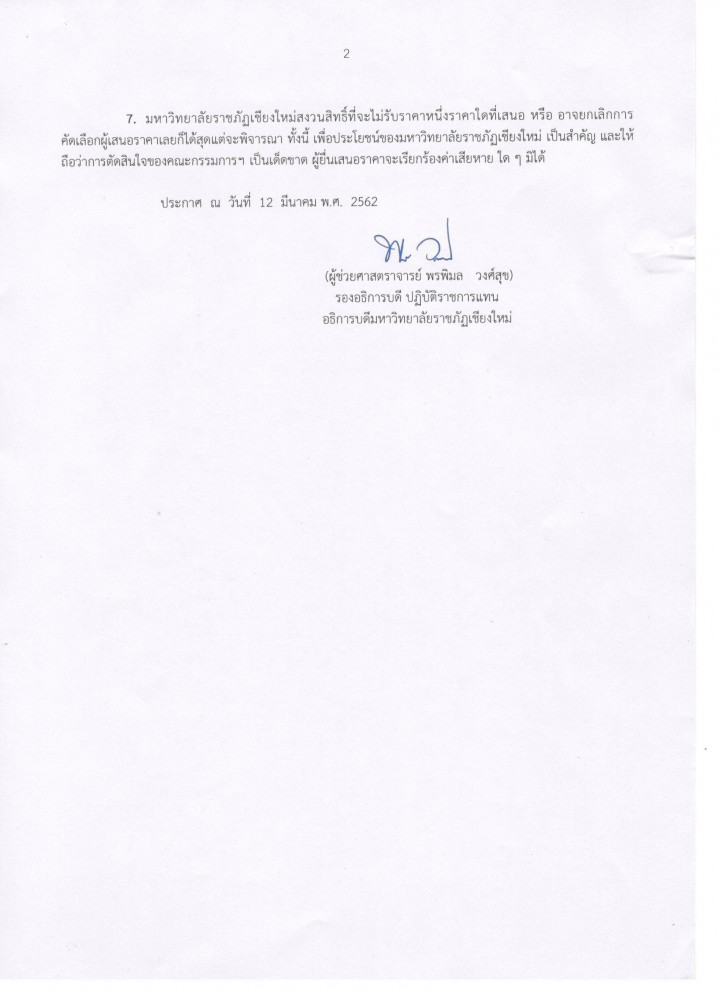 2

7. มหาวิทยาลัยราชภัฏเชียงใหม่สงวนสิทธิ์ที่จะไม่รับราคาหนึ่งราคาใดที่เสนอ หรือ อาจยกเลิกการคัดเลือกผู้เสนอราคาเลยก็ได้สุดแต่จะพิจารณา ทั้งนี้ เพื่อประโยชน์ของมหาวิทยาลัยราชภัฏเชียงใหม่ เป็นสำคัญ และให้ถือว่าการตัดสินใจของคณะกรรมการฯ เป็นเด็ดขาด ผู้ยื่นเสนอราคาจะเรียกร้องค่าเสียหาย ใด ๆ มิได้

ประกาศ ณ วันที่ 12 มีนาคม พ.ศ. 2562

(ผู้ช่วยศาสตราจารย์ พรพิมล วงศ์สุข)
รองอธิการบดี ปฏิบัติราชการแทน
อธิการบดีมหาวิทยาลัยราชภัฏเชียงใหม่